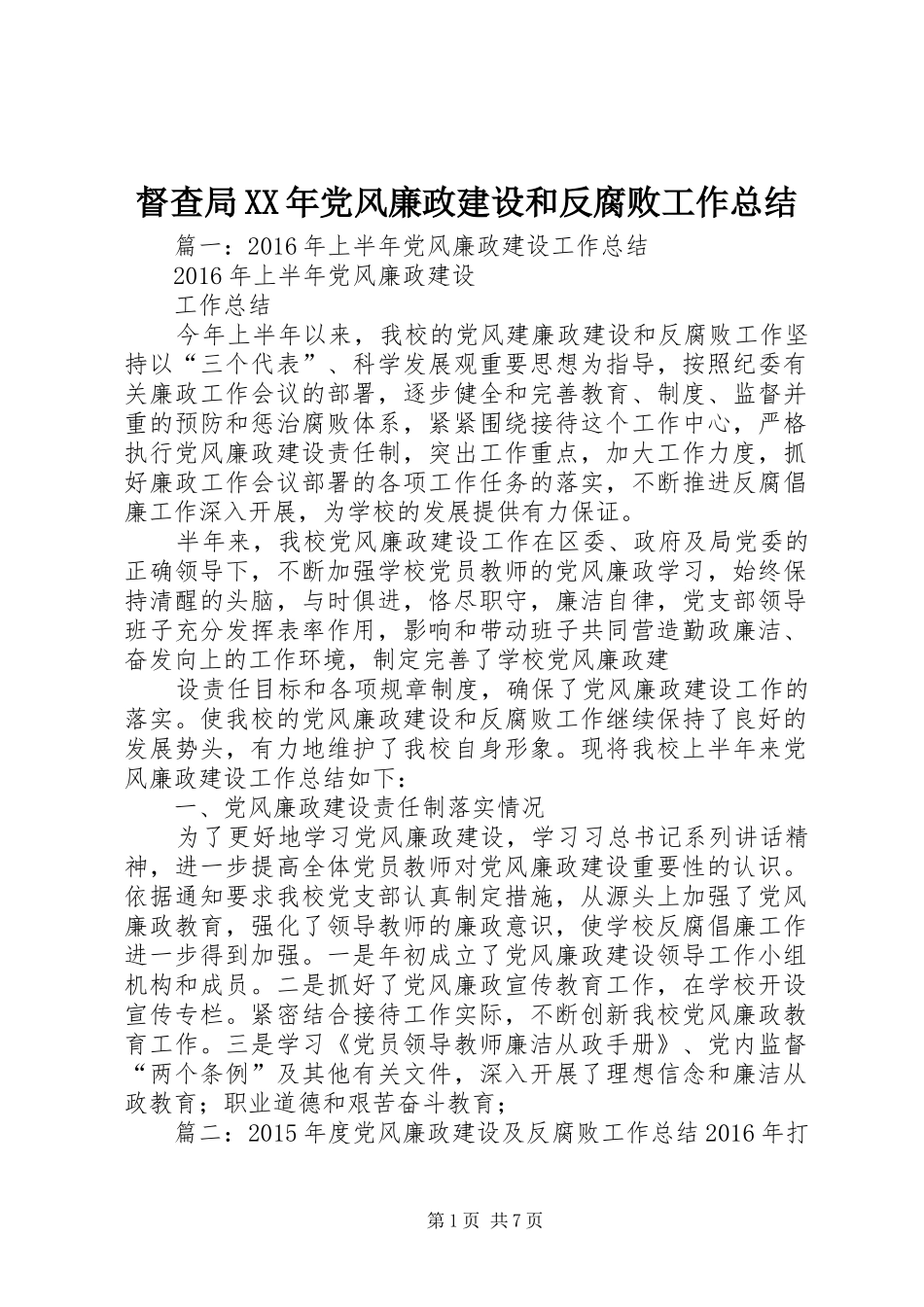 督查局XX年党风廉政建设和反腐败工作总结

篇一：2016年上半年党风廉政建设工作总结

2016年上半年党风廉政建设

工作总结

今年上半年以来，我校的党风建廉政建设和反腐败工作坚持以“三个代表”、科学发展观重要思想为指导，按照纪委有关廉政工作会议的部署，逐步健全和完善教育、制度、监督并重的预防和惩治腐败体系，紧紧围绕接待这个工作中心，严格执行党风廉政建设责任制，突出工作重点，加大工作力度，抓好廉政工作会议部署的各项工作任务的落实，不断推进反腐倡廉工作深入开展，为学校的发展提供有力保证。

半年来，我校党风廉政建设工作在区委、政府及局党委的正确领导下，不断加强学校党员教师的党风廉政学习，始终保持清醒的头脑，与时俱进，恪尽职守，廉洁自律，党支部领导班子充分发挥表率作用，影响和带动班子共同营造勤政廉洁、奋发向上的工作环境，制定完善了学校党风廉政建

设责任目标和各项规章制度，确保了党风廉政建设工作的落实。使我校的党风廉政建设和反腐败工作继续保持了良好的发展势头，有力地维护了我校自身形象。现将我校上半年来党风廉政建设工作总结如下：

一、党风廉政建设责任制落实情况

为了更好地学习党风廉政建设，学习习总书记系列讲话精神，进一步提高全体党员教师对党风廉政建设重要性的认识。依据通知要求我校党支部认真制定措施，从源头上加强了党风廉政教育，强化了领导教师的廉政意识，使学校反腐倡廉工作进一步得到加强。一是年初成立了党风廉政建设领导工作小组机构和成员。二是抓好了党风廉政宣传教育工作，在学校开设宣传专栏。紧密结合接待工作实际，不断创新我校党风廉政教育工作。三是学习《党员领导教师廉洁从政手册》、党内监督“两个条例”及其他有关文件，深入开展了理想信念和廉洁从政教育；职业道德和艰苦奋斗教育；

篇二：2015年度党风廉政建设及反腐败工作总结2016年打

第1页 共7页